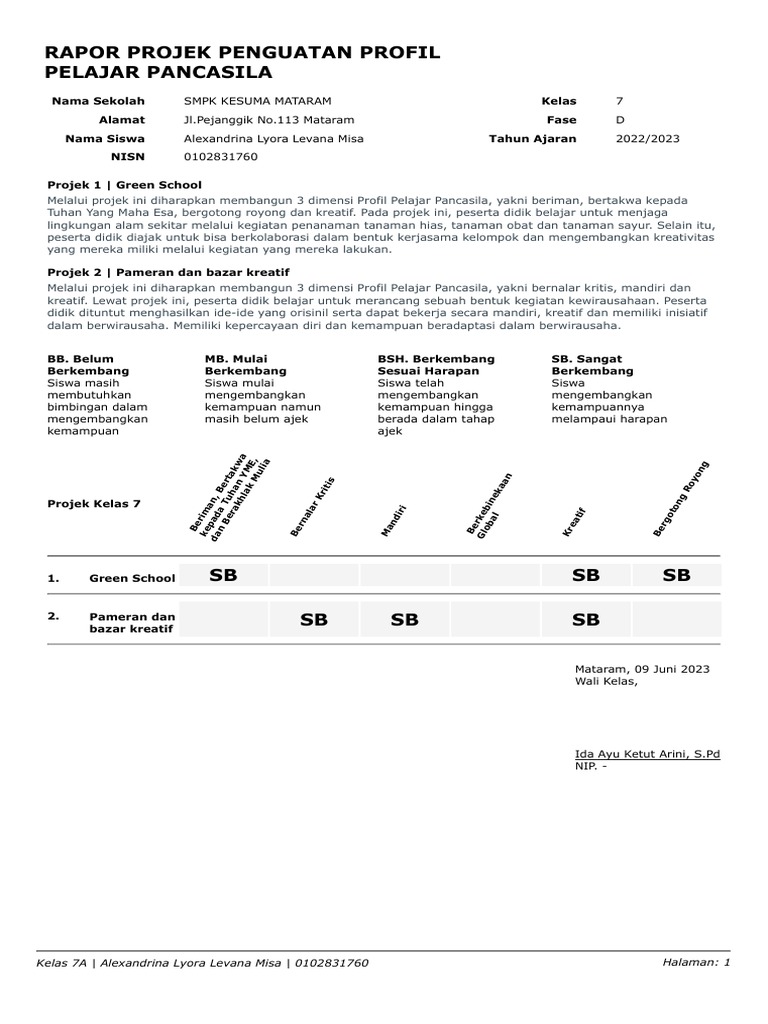 RAPOR PROJEK PENGUATAN PROFIL PELAJAR PANCASILA

| Nama Sekolah | SMPK KESUMA MATARAM | Kelas | 7 |
|---|---|---|---|
| Alamat | Jl.Pejanggik No.113 Mataram | Fase | D |
| Nama Siswa | Alexandrina Lyora Levana Misa | Tahun Ajaran | 2022/2023 |
| NISN | 0102831760 | | |

Projek 1 | Green School

Melalui projek ini diharapkan membangun 3 dimensi Profil Pelajar Pancasila, yakni beriman, bertakwa kepada Tuhan Yang Maha Esa, bergotong royong dan kreatif. Pada projek ini, peserta didik belajar untuk menjaga lingkungan alam sekitar melalui kegiatan penanaman tanaman hias, tanaman obat dan tanaman sayur. Selain itu, peserta didik diajak untuk bisa berkolaborasi dalam bentuk kerjasama kelompok dan mengembangkan kreativitas yang mereka miliki melalui kegiatan yang mereka lakukan.

Projek 2 | Pameran dan bazar kreatif

Melalui projek ini diharapkan membangun 3 dimensi Profil Pelajar Pancasila, yakni bernalar kritis, mandiri dan kreatif. Lewat projek ini, peserta didik belajar untuk merancang sebuah bentuk kegiatan kewirausahaan. Peserta didik dituntut menghasilkan ide-ide yang orisinil serta dapat bekerja secara mandiri, kreatif dan memiliki inisiatif dalam berwirausaha. Memiliki kepercayaan diri dan kemampuan beradaptasi dalam berwirausaha.

BB. Belum Berkembang
Siswa masih membutuhkan bimbingan dalam mengembangkan kemampuan

MB. Mulai Berkembang
Siswa mulai mengembangkan kemampuan namun masih belum ajek

BSH. Berkembang Sesuai Harapan
Siswa telah mengembangkan kemampuan hingga berada dalam tahap ajek

SB. Sangat Berkembang
Siswa mengembangkan kemampuannya melampaui harapan

| Projek Kelas 7 | | Beriman, Bertakwa kepada Tuhan YME, dan Berakhlak Mulia | Bernalar Kritis | Mandiri | Berkebinekaan Global | Kreatif | Bergotong Royong |
|---|---|---|---|---|---|---|---|
| 1. | Green School | SB | | | | SB | SB |
| 2. | Pameran dan bazar kreatif | | SB | SB | | SB | |

Mataram, 09 Juni 2023
Wali Kelas,

Ida Ayu Ketut Arini, S.Pd
NIP. -

Kelas 7A | Alexandrina Lyora Levana Misa | 0102831760 Halaman: 1